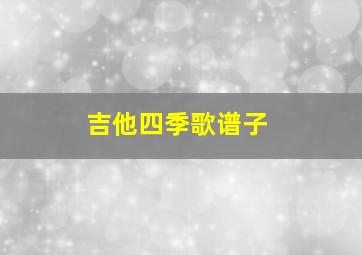 吉他四季歌谱子